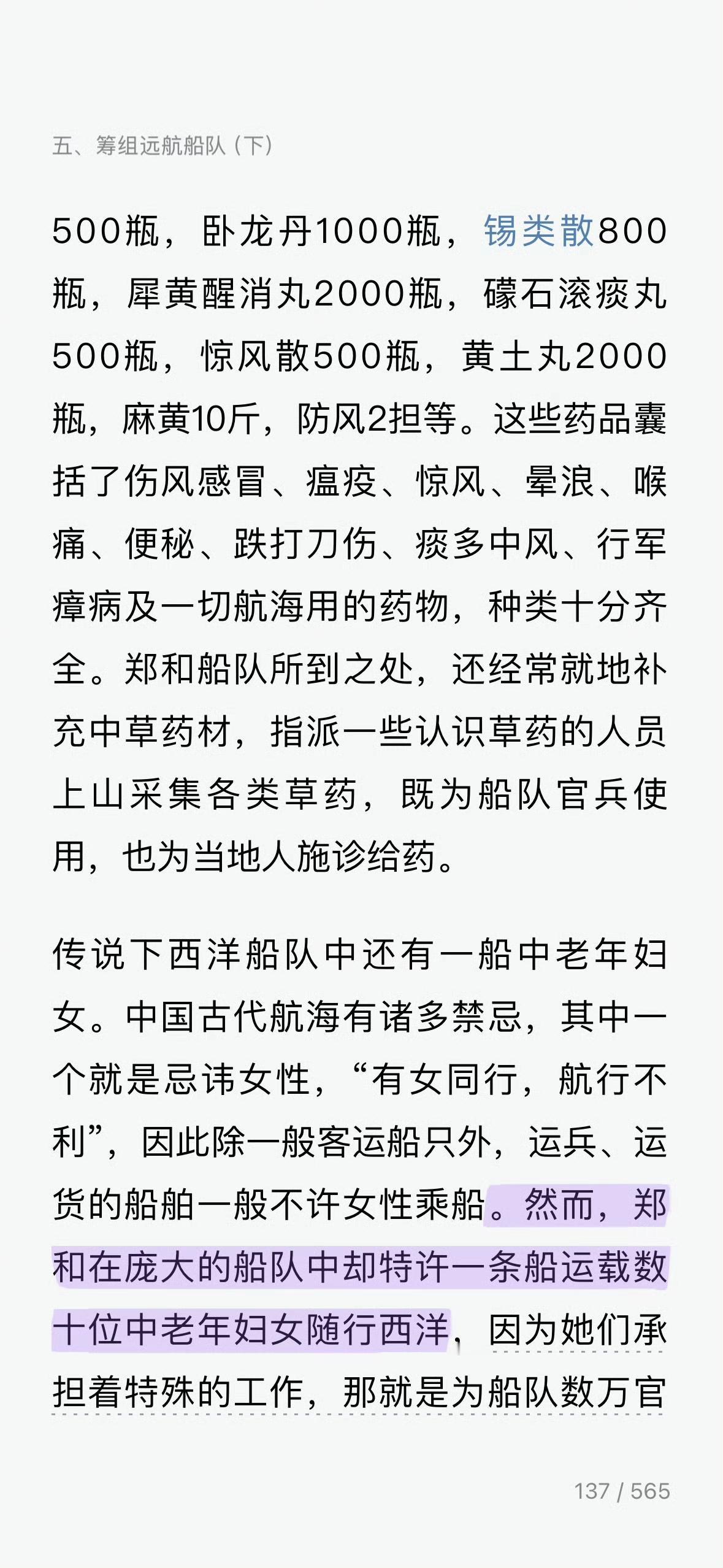 五、筹组远航船队（下）

500瓶，卧龙丹1000瓶，锡类散800瓶，犀黄醒消丸2000瓶，礞石滚痰丸500瓶，惊风散500瓶，黄土丸2000瓶，麻黄10斤，防风2担等。这些药品囊括了伤风感冒、瘟疫、惊风、晕浪、喉痛、便秘、跌打刀伤、痰多中风、行军瘴病及一切航海用的药物，种类十分齐全。郑和船队所到之处，还经常就地补充中草药材，指派一些认识草药的人员上山采集各类草药，既为船队官兵使用，也为当地人施诊给药。

传说下西洋船队中还有一船中老年妇女。中国古代航海有诸多禁忌，其中一个就是忌讳女性，“有女同行，航行不利”，因此除一般客运船只外，运兵、运货的船舶一般不许女性乘船。然而，郑和在庞大的船队中却特许一条船运载数十位中老年妇女随行西洋，因为她们承担着特殊的工作，那就是为船队数万官

137 / 565